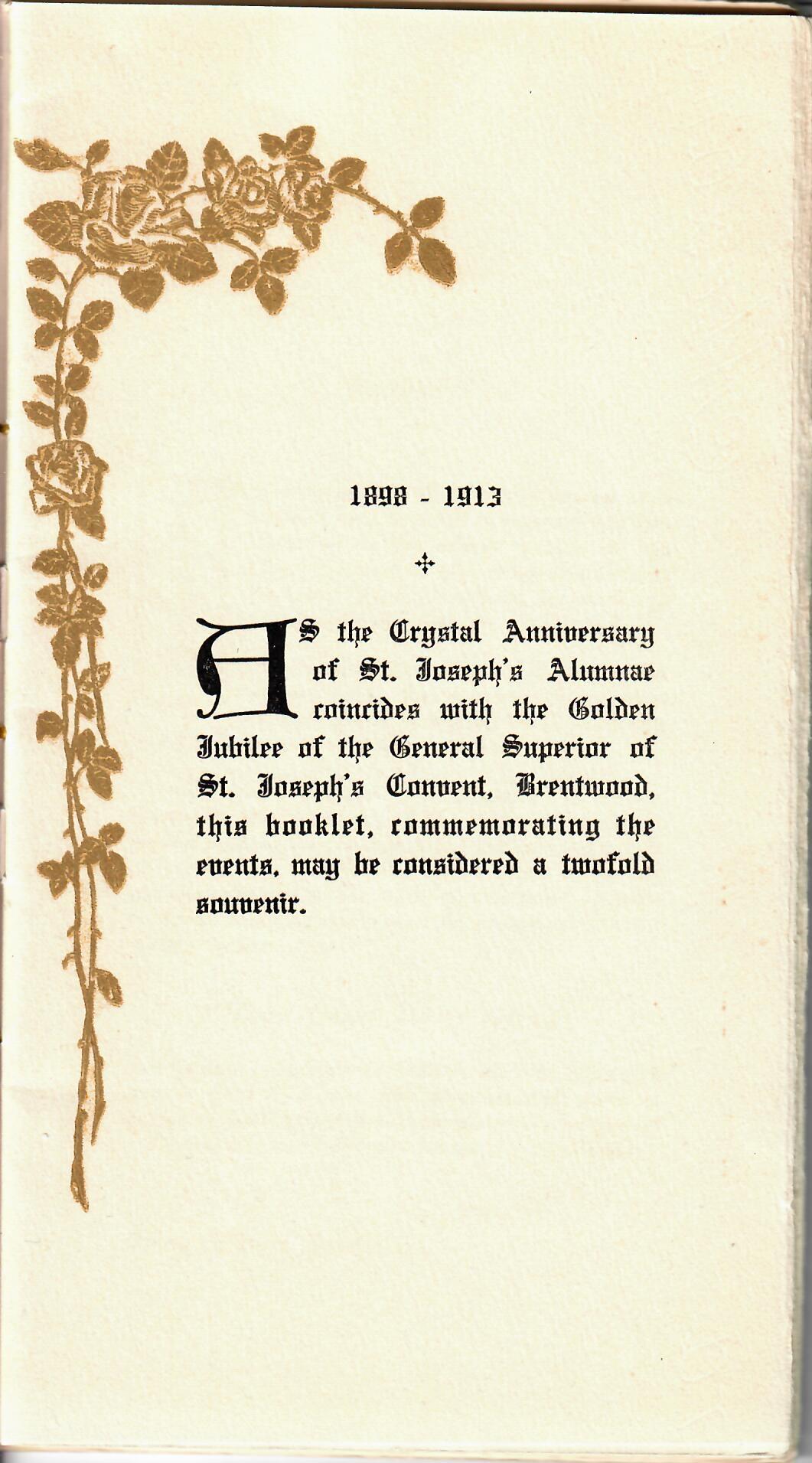 1898 - 1913

AS the Crystal Anniversary of St. Joseph's Alumnae coincides with the Golden Jubilee of the General Superior of St. Joseph's Convent, Brentwood, this booklet, commemorating the events, may be considered a twofold souvenir.